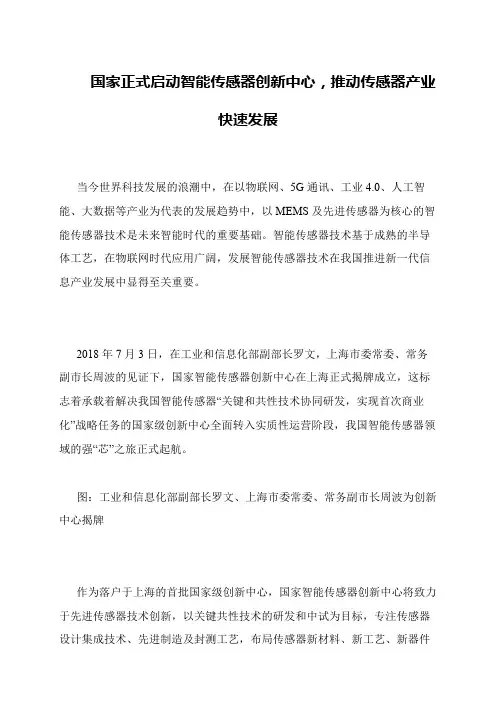 国家正式启动智能传感器创新中心，推动传感器产业快速发展

当今世界科技发展的浪潮中，在以物联网、5G 通讯、工业 4.0、人工智能、大数据等产业为代表的发展趋势中，以 MEMS 及先进传感器为核心的智能传感器技术是未来智能时代的重要基础。智能传感器技术基于成熟的半导体工艺，在物联网时代应用广阔，发展智能传感器技术在我国推进新一代信息产业发展中显得至关重要。

2018 年 7 月 3 日，在工业和信息化部副部长罗文，上海市委常委、常务副市长周波的见证下，国家智能传感器创新中心在上海正式揭牌成立，这标志着承载着解决我国智能传感器“关键和共性技术协同研发，实现首次商业化”战略任务的国家级创新中心全面转入实质性运营阶段，我国智能传感器领域的强“芯”之旅正式起航。

图：工业和信息化部副部长罗文、上海市委常委、常务副市长周波为创新中心揭牌

作为落户于上海的首批国家级创新中心，国家智能传感器创新中心将致力于先进传感器技术创新，以关键共性技术的研发和中试为目标，专注传感器设计集成技术、先进制造及封测工艺，布局传感器新材料、新工艺、新器件